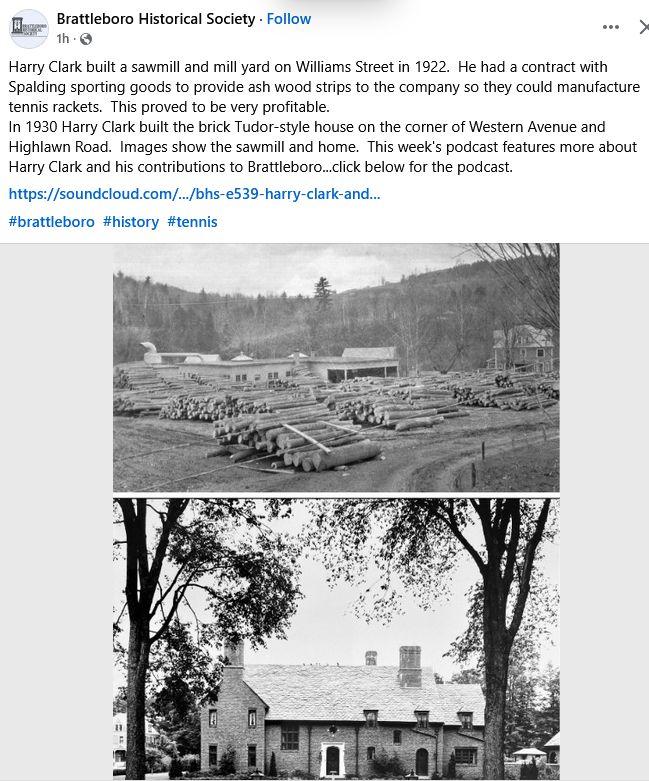 Brattleboro Historical Society · Follow
1h ·

Harry Clark built a sawmill and mill yard on Williams Street in 1922. He had a contract with Spalding sporting goods to provide ash wood strips to the company so they could manufacture tennis rackets. This proved to be very profitable.
In 1930 Harry Clark built the brick Tudor-style house on the corner of Western Avenue and Highlawn Road. Images show the sawmill and home. This week's podcast features more about Harry Clark and his contributions to Brattleboro...click below for the podcast.

https://soundcloud.com/.../bhs-e539-harry-clark-and...

#brattleboro #history #tennis